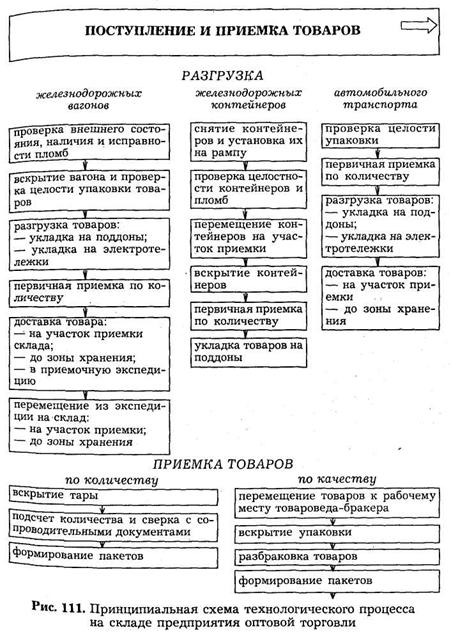 ПОСТУПЛЕНИЕ И ПРИЕМКА ТОВАРОВ

РАЗГРУЗКА

железнодорожных вагонов

проверка внешнего состояния, наличия и исправности пломб

вскрытие вагона и проверка целости упаковки товаров

разгрузка товаров:
— укладка на поддоны;
— укладка на электротележки

первичная приемка по количеству

доставка товара:
— на участок приемки склада;
— до зоны хранения;
— в приемочную экспедицию

перемещение из экспедиции на склад:
— на участок приемки;
— до зоны хранения

железнодорожных контейнеров

снятие контейнеров и установка их на рампу

проверка целостности контейнеров и пломб

перемещение контейнеров на участок приемки

вскрытие контейнеров

первичная приемка по количеству

укладка товаров на поддоны

автомобильного транспорта

проверка целости упаковки

первичная приемка по количеству

разгрузка товаров:
— укладка на поддоны;
— укладка на электротележки

доставка товаров:
— на участок приемки
— до зоны хранения

ПРИЕМКА ТОВАРОВ

по количеству

вскрытие тары

подсчет количества и сверка с сопроводительными документами

формирование пакетов

по качеству

перемещение товаров к рабочему месту товароведа-бракера

вскрытие упаковки

разбраковка товаров

формирование пакетов

Рис. 111. Принципиальная схема технологического процесса на складе предприятия оптовой торговли